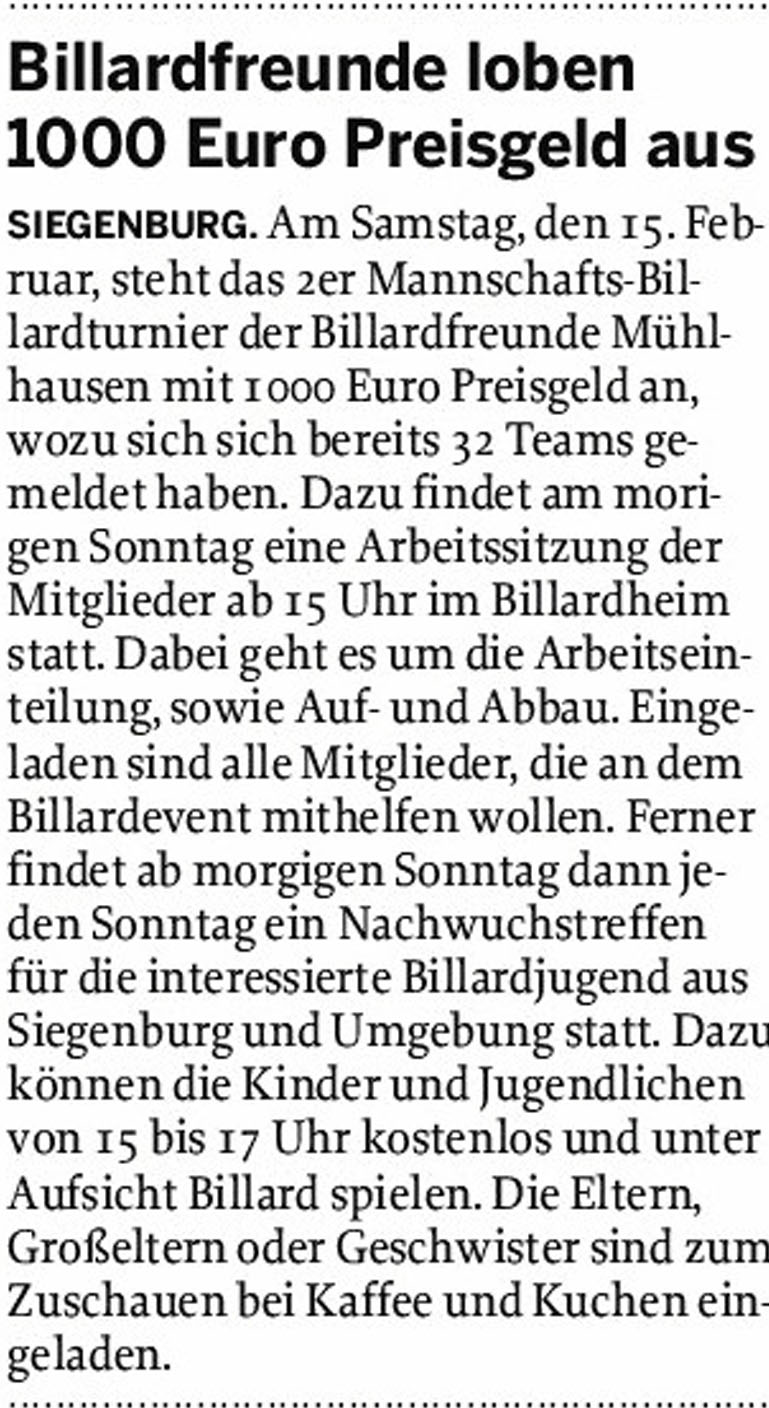 Billardfreunde loben 1000 Euro Preisgeld aus

SIEGENBURG. Am Samstag, den 15. Februar, steht das 2er Mannschafts-Billardturnier der Billardfreunde Mühlhausen mit 1000 Euro Preisgeld an, wozu sich sich bereits 32 Teams gemeldet haben. Dazu findet am morigen Sonntag eine Arbeitssitzung der Mitglieder ab 15 Uhr im Billardheim statt. Dabei geht es um die Arbeitseinteilung, sowie Auf- und Abbau. Eingeladen sind alle Mitglieder, die an dem Billardevent mithelfen wollen. Ferner findet ab morgigen Sonntag dann jeden Sonntag ein Nachwuchstreffen für die interessierte Billardjugend aus Siegenburg und Umgebung statt. Dazu können die Kinder und Jugendlichen von 15 bis 17 Uhr kostenlos und unter Aufsicht Billard spielen. Die Eltern, Großeltern oder Geschwister sind zum Zuschauen bei Kaffee und Kuchen eingeladen.